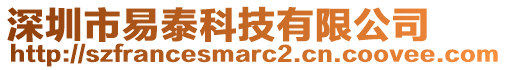 深圳市易泰科技有限公司
http://szfrancesmarc2.cn.coovee.com